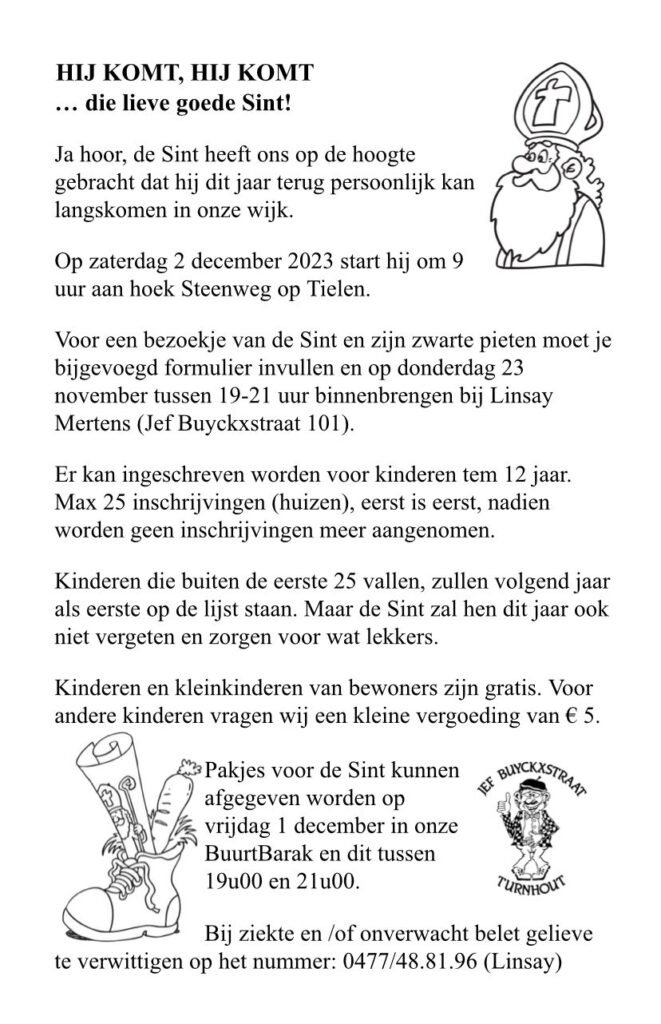 HIJ KOMT, HIJ KOMT
… die lieve goede Sint!

Ja hoor, de Sint heeft ons op de hoogte gebracht dat hij dit jaar terug persoonlijk kan langskomen in onze wijk.

Op zaterdag 2 december 2023 start hij om 9 uur aan hoek Steenweg op Tielen.

Voor een bezoekje van de Sint en zijn zwarte pieten moet je bijgevoegd formulier invullen en op donderdag 23 november tussen 19-21 uur binnenbrengen bij Linsay Mertens (Jef Buyckxstraat 101).

Er kan ingeschreven worden voor kinderen tem 12 jaar. Max 25 inschrijvingen (huizen), eerst is eerst, nadien worden geen inschrijvingen meer aangenomen.

Kinderen die buiten de eerste 25 vallen, zullen volgend jaar als eerste op de lijst staan. Maar de Sint zal hen dit jaar ook niet vergeten en zorgen voor wat lekkers.

Kinderen en kleinkinderen van bewoners zijn gratis. Voor andere kinderen vragen wij een kleine vergoeding van € 5.

Pakjes voor de Sint kunnen afgegeven worden op vrijdag 1 december in onze BuurtBarak en dit tussen 19u00 en 21u00.

JEF BUYCKXSTRAAT
TURNHOUT

Bij ziekte en /of onverwacht belet gelieve te verwittigen op het nummer: 0477/48.81.96 (Linsay)